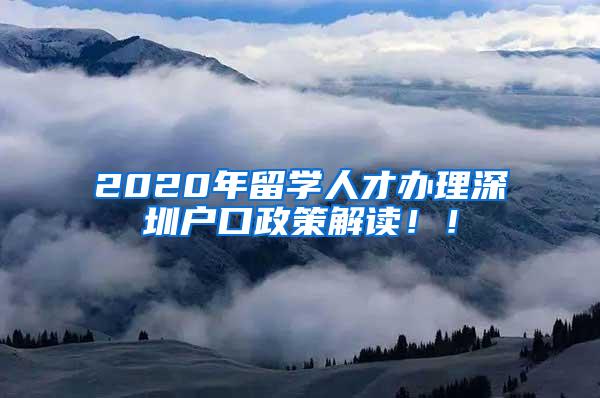 2020年留学人才办理深圳户口政策解读！！